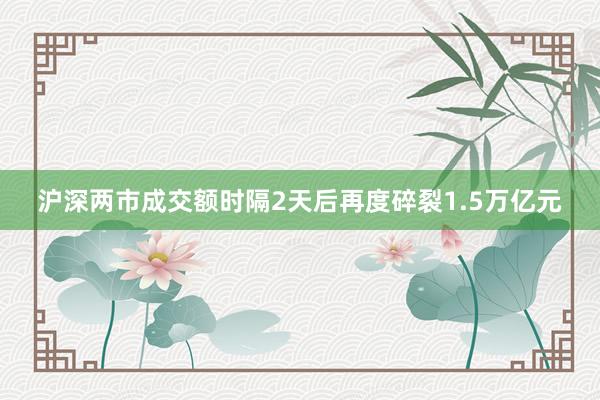 沪深两市成交额时隔2天后再度碎裂1.5万亿元